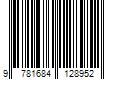 9 781684 128952